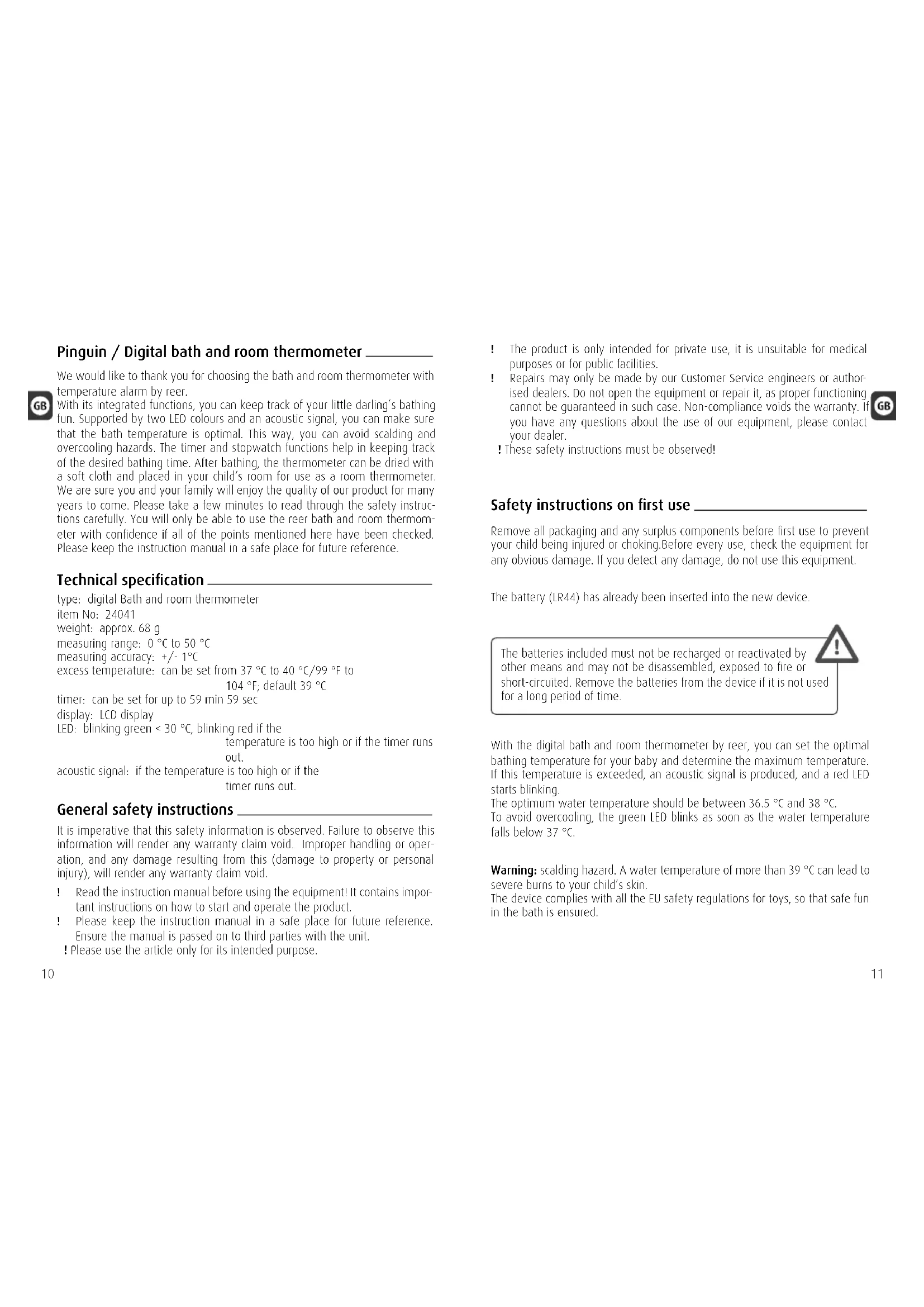 Pinguin / Digital bath and room thermometer

GB

We would like to thank you for choosing the bath and room thermometer with temperature alarm by reer.
With its integrated functions, you can keep track of your little darling's bathing fun. Supported by two LED colours and an acoustic signal, you can make sure that the bath temperature is optimal. This way, you can avoid scalding and overcooling hazards. The timer and stopwatch functions help in keeping track of the desired bathing time. After bathing, the thermometer can be dried with a soft cloth and placed in your child's room for use as a room thermometer. We are sure you and your family will enjoy the quality of our product for many years to come. Please take a few minutes to read through the safety instructions carefully. You will only be able to use the reer bath and room thermometer with confidence if all of the points mentioned here have been checked. Please keep the instruction manual in a safe place for future reference.

Technical specification

type: digital Bath and room thermometer
item No: 24041
weight: approx. 68 g
measuring range: 0 °C to 50 °C
measuring accuracy: +/- 1°C
excess temperature: can be set from 37 °C to 40 °C/99 °F to 104 °F; default 39 °C
timer: can be set for up to 59 min 59 sec
display: LCD display
LED: blinking green < 30 °C, blinking red if the temperature is too high or if the timer runs out.
acoustic signal: if the temperature is too high or if the timer runs out.

General safety instructions

It is imperative that this safety information is observed. Failure to observe this information will render any warranty claim void. Improper handling or operation, and any damage resulting from this (damage to property or personal injury), will render any warranty claim void.
! Read the instruction manual before using the equipment! It contains important instructions on how to start and operate the product.
! Please keep the instruction manual in a safe place for future reference. Ensure the manual is passed on to third parties with the unit.
! Please use the article only for its intended purpose.

10

! The product is only intended for private use, it is unsuitable for medical purposes or for public facilities.
! Repairs may only be made by our Customer Service engineers or authorised dealers. Do not open the equipment or repair it, as proper functioning cannot be guaranteed in such case. Non-compliance voids the warranty. If you have any questions about the use of our equipment, please contact your dealer.
! These safety instructions must be observed!

GB

Safety instructions on first use

Remove all packaging and any surplus components before first use to prevent your child being injured or choking.Before every use, check the equipment for any obvious damage. If you detect any damage, do not use this equipment.

The battery (LR44) has already been inserted into the new device.

The batteries included must not be recharged or reactivated by other means and may not be disassembled, exposed to fire or short-circuited. Remove the batteries from the device if it is not used for a long period of time.

With the digital bath and room thermometer by reer, you can set the optimal bathing temperature for your baby and determine the maximum temperature. If this temperature is exceeded, an acoustic signal is produced, and a red LED starts blinking.
The optimum water temperature should be between 36.5 °C and 38 °C.
To avoid overcooling, the green LED blinks as soon as the water temperature falls below 37 °C.

Warning: scalding hazard. A water temperature of more than 39 °C can lead to severe burns to your child's skin.
The device complies with all the EU safety regulations for toys, so that safe fun in the bath is ensured.

11